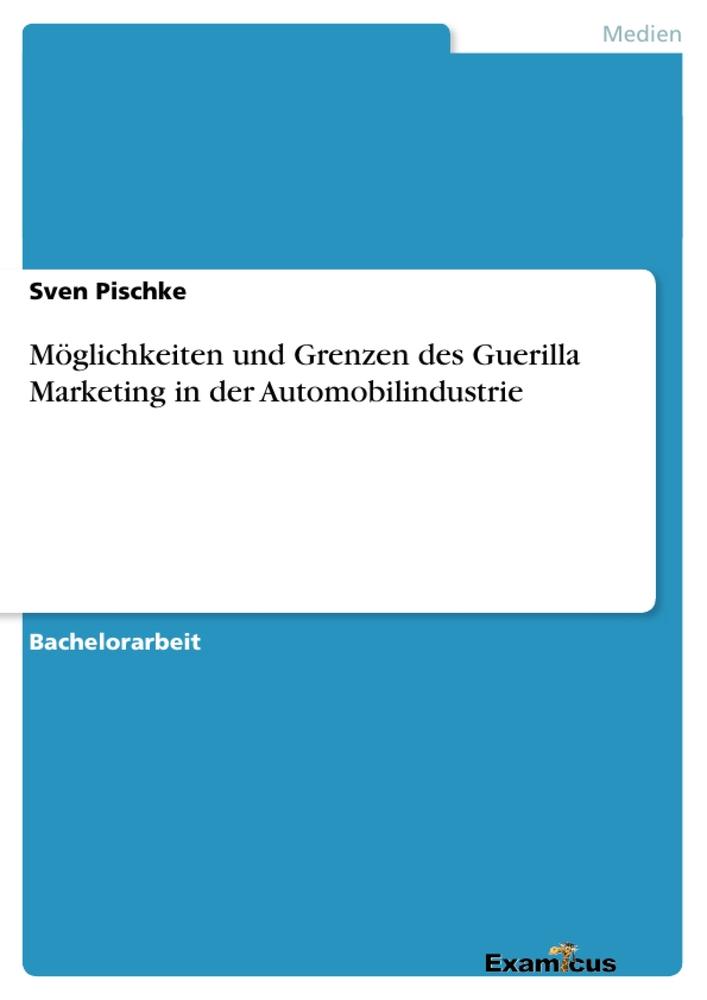 Medien

Sven Pischke

Möglichkeiten und Grenzen des Guerilla Marketing in der Automobilindustrie

Bachelorarbeit

Examicus